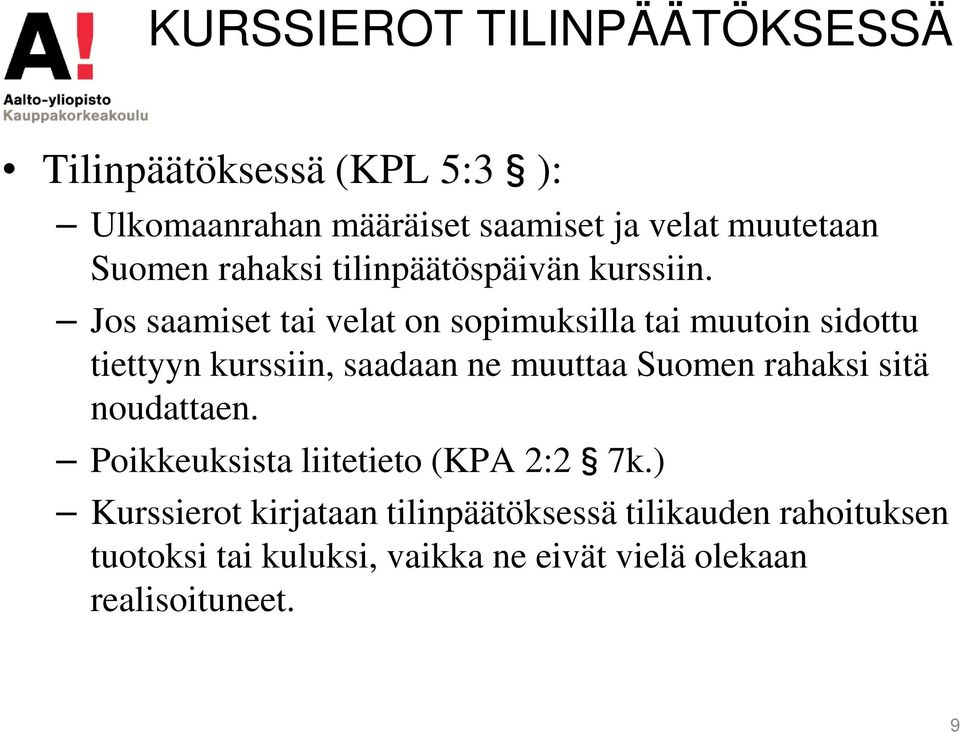 A!
Aalto-yliopisto
Kauppakorkeakoulu

KURSSIEROT TILINPÄÄTÖKSESSÄ

• Tilinpäätöksessä (KPL 5:3 § ):
– Ulkomaanrahan määräiset saamiset ja velat muutetaan Suomen rahaksi tilinpäätöspäivän kurssiin.
– Jos saamiset tai velat on sopimuksilla tai muutoin sidottu tiettyyn kurssiin, saadaan ne muuttaa Suomen rahaksi sitä noudattaen.
– Poikkeuksista liitetieto (KPA 2:2 § 7k.)
– Kurssierot kirjataan tilinpäätöksessä tilikauden rahoituksen tuotoksi tai kuluksi, vaikka ne eivät vielä olekaan realisoituneet.

9